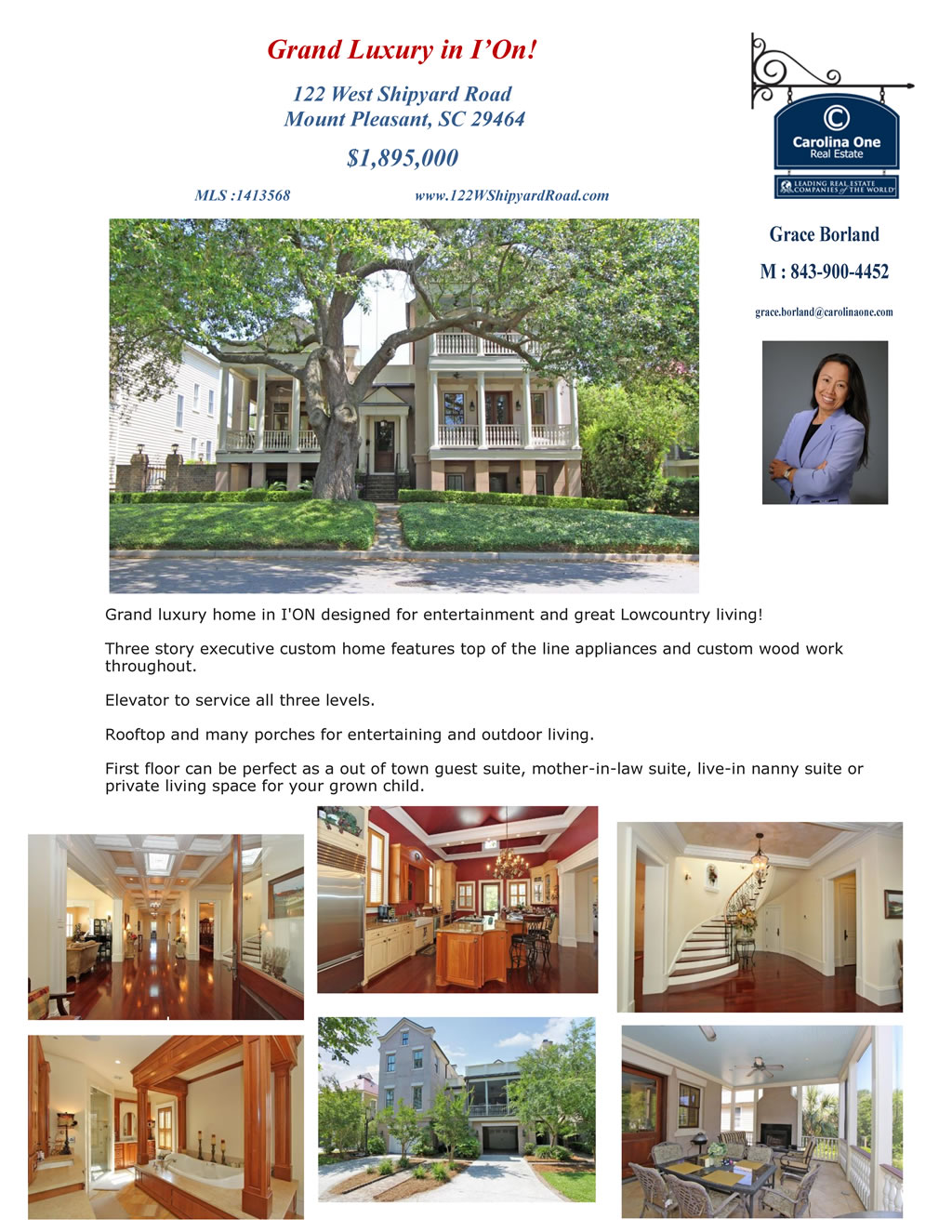 Grand Luxury in I'On!

122 West Shipyard Road
Mount Pleasant, SC 29464

$1,895,000

MLS :1413568 www.122WShipyardRoad.com

Carolina One
Real Estate

LEADING REAL ESTATE COMPANIES of THE WORLD

Grace Borland

M : 843-900-4452

grace.borland@carolinaone.com

Grand luxury home in I'ON designed for entertainment and great Lowcountry living!

Three story executive custom home features top of the line appliances and custom wood work throughout.

Elevator to service all three levels.

Rooftop and many porches for entertaining and outdoor living.

First floor can be perfect as a out of town guest suite, mother-in-law suite, live-in nanny suite or private living space for your grown child.